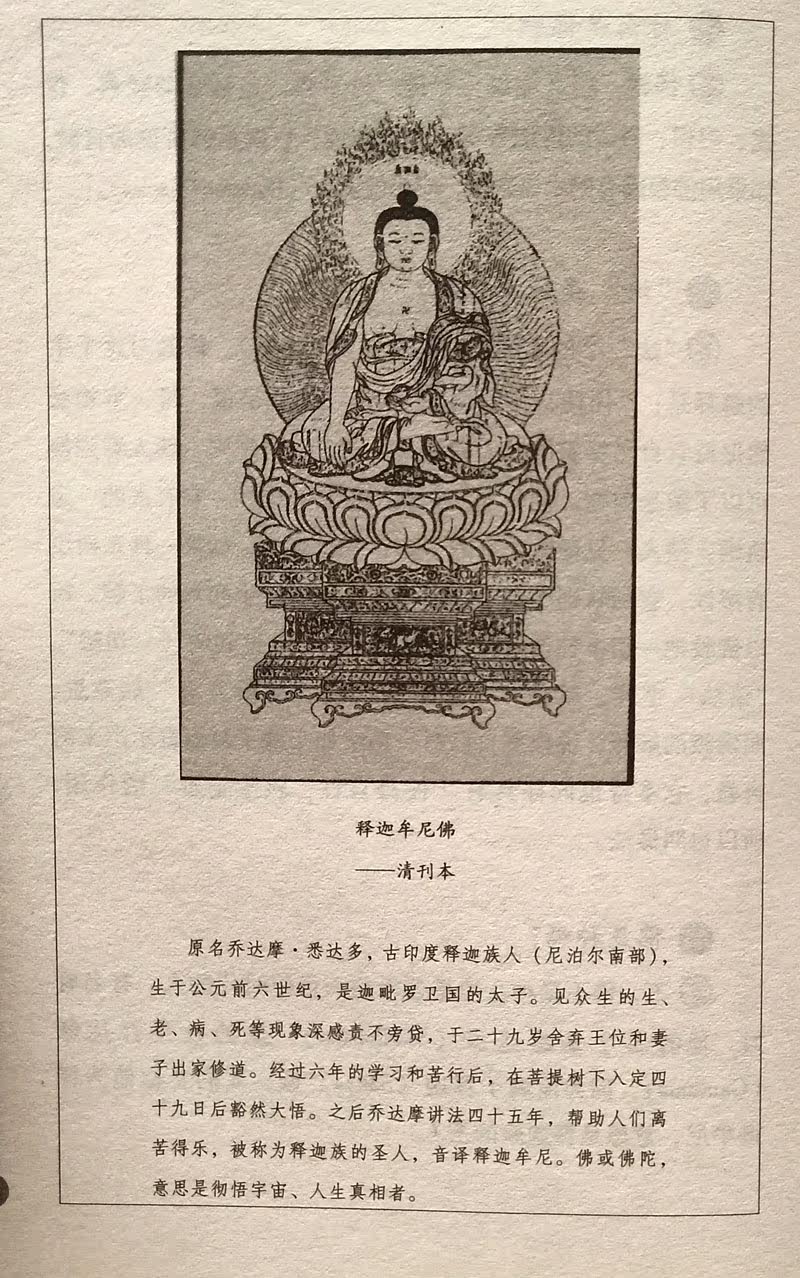 释迦牟尼佛

——清刊本

原名乔达摩·悉达多，古印度释迦族人（尼泊尔南部），生于公元前六世纪，是迦毗罗卫国的太子。见众生的生、老、病、死等现象深感责不旁贷，于二十九岁舍弃王位和妻子出家修道。经过六年的学习和苦行后，在菩提树下入定四十九日后豁然大悟。之后乔达摩讲法四十五年，帮助人们离苦得乐，被称为释迦族的圣人，音译释迦牟尼。佛或佛陀，意思是彻悟宇宙、人生真相者。